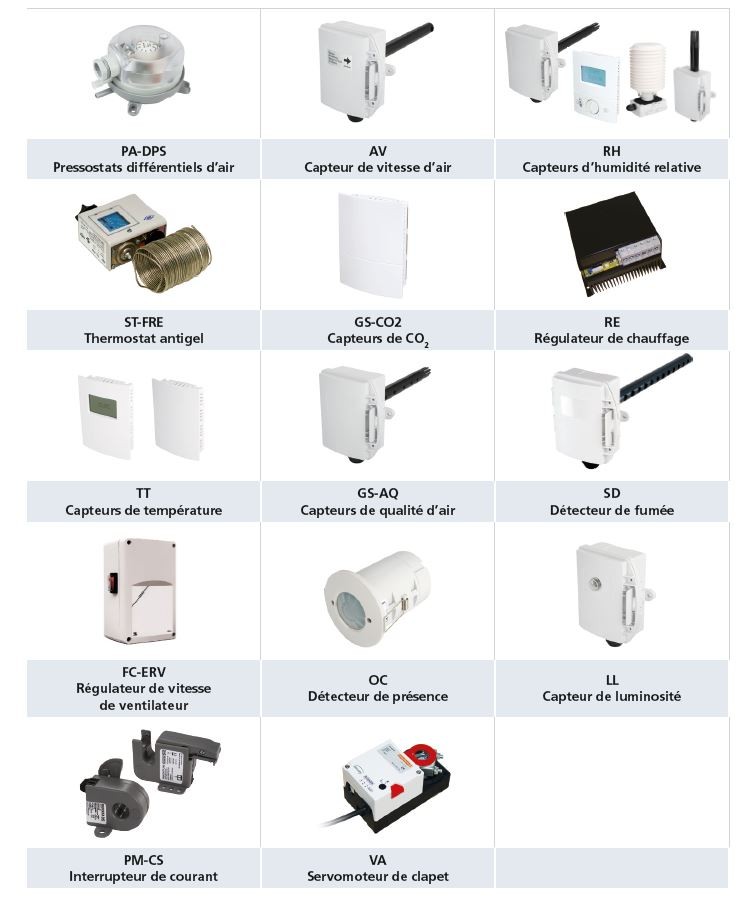 PA-DPS
Pressostats différentiels d'air

AV
Capteur de vitesse d'air

RH
Capteurs d'humidité relative

ST-FRE
Thermostat antigel

GS-CO2
Capteurs de $CO_2$

RE
Régulateur de chauffage

TT
Capteurs de température

GS-AQ
Capteurs de qualité d'air

SD
Détecteur de fumée

FC-ERV
Régulateur de vitesse
de ventilateur

OC
Détecteur de présence

LL
Capteur de luminosité

PM-CS
Interrupteur de courant

VA
Servomoteur de clapet